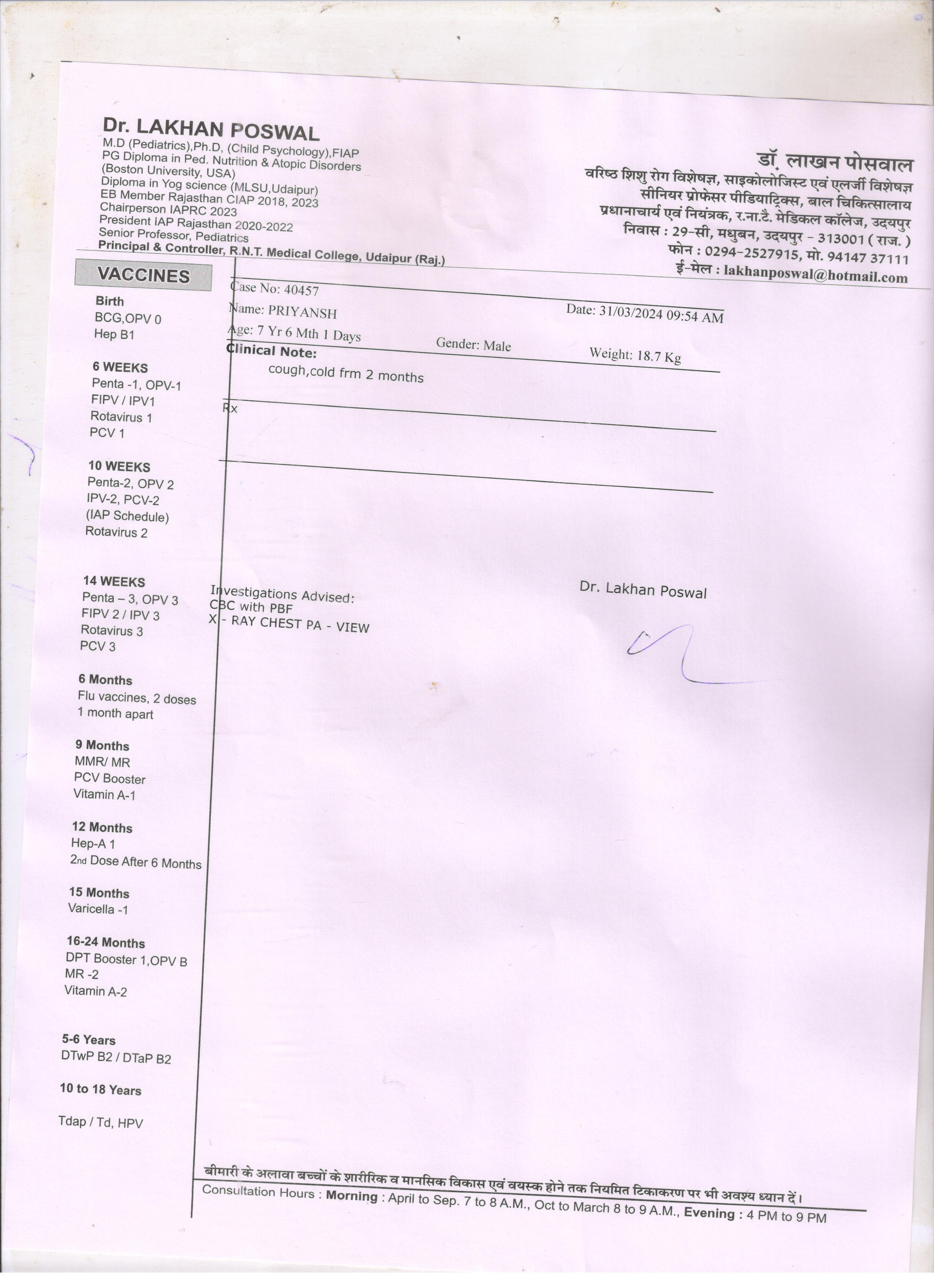 Dr. LAKHAN POSWAL
M.D (Pediatrics),Ph.D, (Child Psychology),FIAP
PG Diploma in Ped. Nutrition & Atopic Disorders
(Boston University, USA)
Diploma in Yog science (MLSU,Udaipur)
EB Member Rajasthan CIAP 2018, 2023
Chairperson IAPRC 2023
President IAP Rajasthan 2020-2022
Senior Professor, Pediatrics
Principal & Controller, R.N.T. Medical College, Udaipur (Raj.)

डॉ. लाखन पोसवाल
वरिष्ठ शिशु रोग विशेषज्ञ, साइकोलोजिस्ट एवं एलर्जी विशेषज्ञ
सीनियर प्रोफेसर पीडियाट्रिक्स, बाल चिकित्सालाय
प्रधानाचार्य एवं नियंत्रक, र.ना.टै. मेडिकल कॉलेज, उदयपुर
निवास : 29-सी, मधुबन, उदयपुर - 313001 ( राज. )
फोन : 0294-2527915, मो. 94147 37111
ई-मेल : lakhanposwal@hotmail.com

VACCINES

Birth
BCG,OPV 0
Hep B1

6 WEEKS
Penta -1, OPV-1
FIPV / IPV1
Rotavirus 1
PCV 1

10 WEEKS
Penta-2, OPV 2
IPV-2, PCV-2
(IAP Schedule)
Rotavirus 2

14 WEEKS
Penta – 3, OPV 3
FIPV 2 / IPV 3
Rotavirus 3
PCV 3

6 Months
Flu vaccines, 2 doses
1 month apart

9 Months
MMR/ MR
PCV Booster
Vitamin A-1

12 Months
Hep-A 1
2nd Dose After 6 Months

15 Months
Varicella -1

16-24 Months
DPT Booster 1,OPV B
MR -2
Vitamin A-2

5-6 Years
DTwP B2 / DTaP B2

10 to 18 Years

Tdap / Td, HPV

Case No: 40457
Name: PRIYANSH
Date: 31/03/2024 09:54 AM
Age: 7 Yr 6 Mth 1 Days
Gender: Male
Weight: 18.7 Kg
Clinical Note:
cough,cold frm 2 months

Rx

Investigations Advised:
CBC with PBF
X - RAY CHEST PA - VIEW

Dr. Lakhan Poswal

बीमारी के अलावा बच्चों के शारीरिक व मानसिक विकास एवं वयस्क होने तक नियमित टिकाकरण पर भी अवश्य ध्यान दें।
Consultation Hours : Morning : April to Sep. 7 to 8 A.M., Oct to March 8 to 9 A.M., Evening : 4 PM to 9 PM